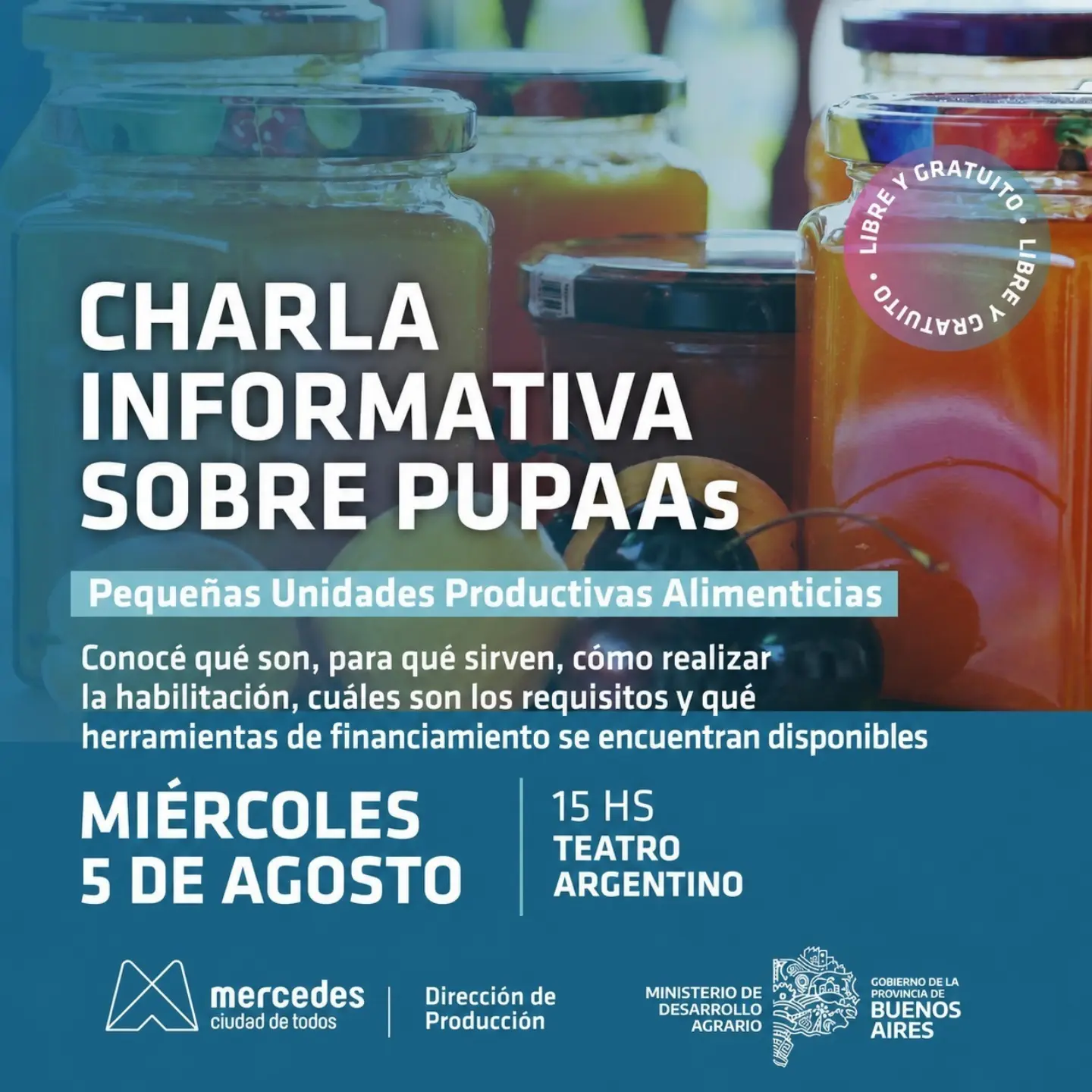 LIBRE Y GRATUITO • LIBRE Y GRATUITO •

CHARLA INFORMATIVA SOBRE PUPAAs

Pequeñas Unidades Productivas Alimenticias

Conocé qué son, para qué sirven, cómo realizar la habilitación, cuáles son los requisitos y qué herramientas de financiamiento se encuentran disponibles

MIÉRCOLES
5 DE AGOSTO

15 HS
TEATRO
ARGENTINO

mercedes
ciudad de todos

Dirección de
Producción

MINISTERIO DE
DESARROLLO
AGRARIO

GOBIERNO DE LA
PROVINCIA DE
BUENOS
AIRES